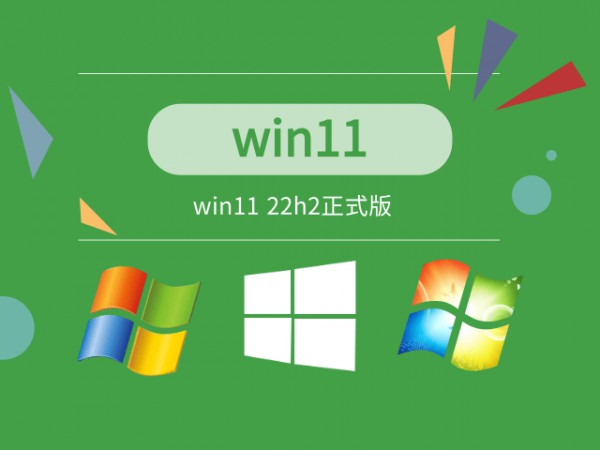 win11

win11 22h2正式版